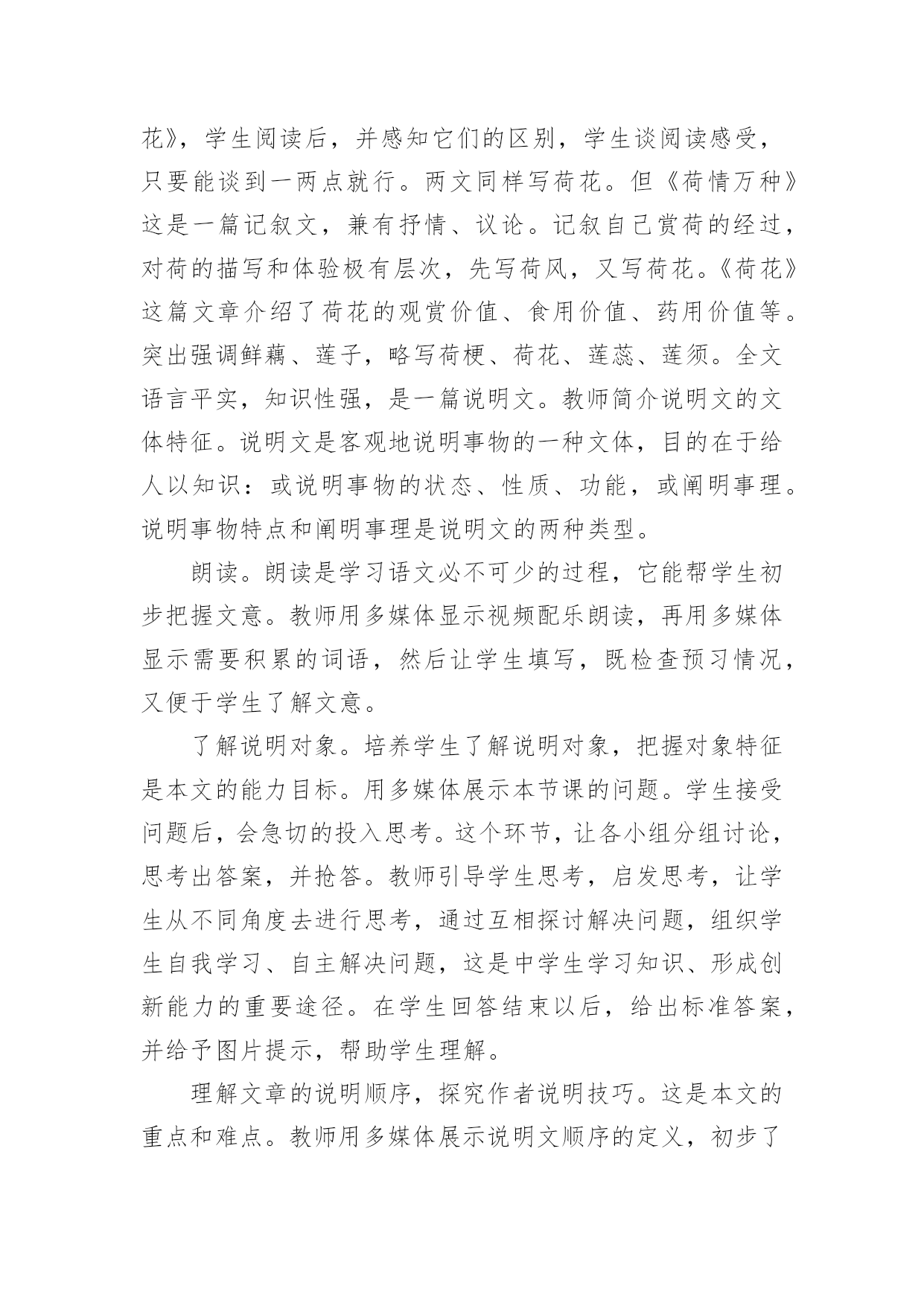 花》，学生阅读后，并感知它们的区别，学生谈阅读感受，只要能谈到一两点就行。两文同样写荷花。但《荷情万种》这是一篇记叙文，兼有抒情、议论。记叙自己赏荷的经过，对荷的描写和体验极有层次，先写荷风，又写荷花。《荷花》这篇文章介绍了荷花的观赏价值、食用价值、药用价值等。突出强调鲜藕、莲子，略写荷梗、荷花、莲蕊、莲须。全文语言平实，知识性强，是一篇说明文。教师简介说明文的文体特征。说明文是客观地说明事物的一种文体，目的在于给人以知识：或说明事物的状态、性质、功能，或阐明事理。说明事物特点和阐明事理是说明文的两种类型。

朗读。朗读是学习语文必不可少的过程，它能帮学生初步把握文意。教师用多媒体显示视频配乐朗读，再用多媒体显示需要积累的词语，然后让学生填写，既检查预习情况，又便于学生了解文意。

了解说明对象。培养学生了解说明对象，把握对象特征是本文的能力目标。用多媒体展示本节课的问题。学生接受问题后，会急切的投入思考。这个环节，让各小组分组讨论，思考出答案，并抢答。教师引导学生思考，启发思考，让学生从不同角度去进行思考，通过互相探讨解决问题，组织学生自我学习、自主解决问题，这是中学生学习知识、形成创新能力的重要途径。在学生回答结束以后，给出标准答案，并给予图片提示，帮助学生理解。

理解文章的说明顺序，探究作者说明技巧。这是本文的重点和难点。教师用多媒体展示说明文顺序的定义，初步了